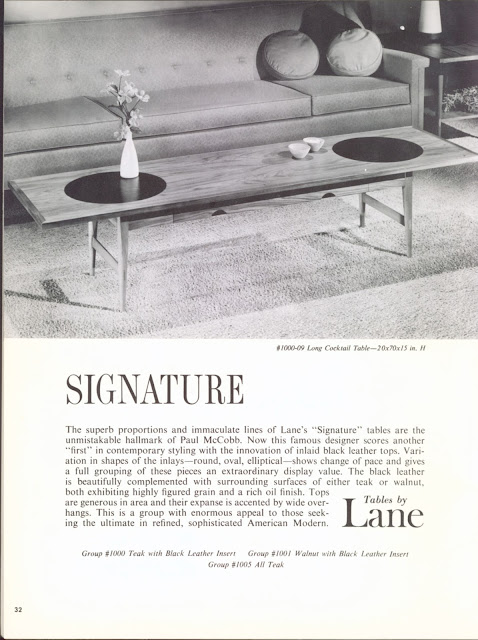 #1000-09 Long Cocktail Table—20x70x15 in. H

SIGNATURE

The superb proportions and immaculate lines of Lane's "Signature" tables are the unmistakable hallmark of Paul McCobb. Now this famous designer scores another "first" in contemporary styling with the innovation of inlaid black leather tops. Variation in shapes of the inlays—round, oval, elliptical—shows change of pace and gives a full grouping of these pieces an extraordinary display value. The black leather is beautifully complemented with surrounding surfaces of either teak or walnut, both exhibiting highly figured grain and a rich oil finish. Tops are generous in area and their expanse is accented by wide overhangs. This is a group with enormous appeal to those seeking the ultimate in refined, sophisticated American Modern.

Tables by Lane

Group #1000 Teak with Black Leather Insert   Group #1001 Walnut with Black Leather Insert
Group #1005 All Teak

32